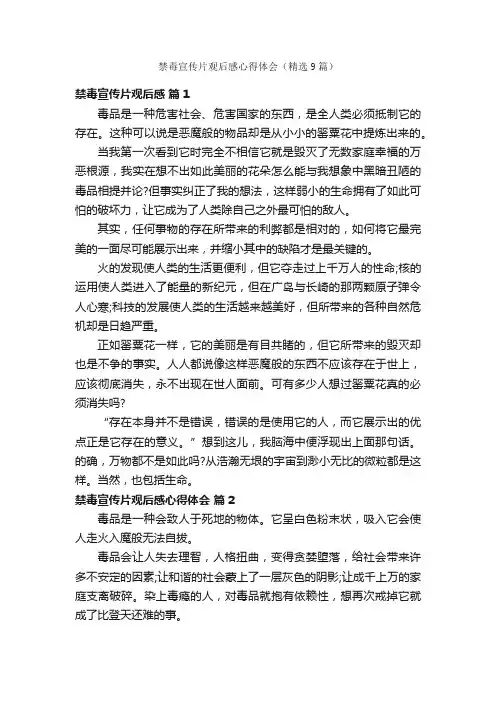 禁毒宣传片观后感心得体会（精选9篇）

禁毒宣传片观后感 篇1

毒品是一种危害社会、危害国家的东西，是全人类必须抵制它的存在。这种可以说是恶魔般的物品却是从小小的罂粟花中提炼出来的。

当我第一次看到它时完全不相信它就是毁灭了无数家庭幸福的万恶根源，我实在想不出如此美丽的花朵怎么能与我想象中黑暗丑陋的毒品相提并论?但事实纠正了我的想法，这样弱小的生命拥有了如此可怕的破坏力，让它成为了人类除自己之外最可怕的敌人。

其实，任何事物的存在所带来的利弊都是相对的，如何将它最完美的一面尽可能展示出来，并缩小其中的缺陷才是最关键的。

火的发现使人类的生活更便利，但它夺走过上千万人的性命;核的运用使人类进入了能量的新纪元，但在广岛与长崎的那两颗原子弹令人心寒;科技的发展使人类的生活越来越美好，但所带来的各种自然危机却是日趋严重。

正如罂粟花一样，它的美丽是有目共睹的，但它所带来的毁灭却也是不争的事实。人人都说像这样恶魔般的东西不应该存在于世上，应该彻底消失，永不出现在世人面前。可有多少人想过罂粟花真的必须消失吗?

“存在本身并不是错误，错误的是使用它的人，而它展示出的优点正是它存在的意义。”想到这儿，我脑海中便浮现出上面那句话。的确，万物都不是如此吗?从浩瀚无垠的宇宙到渺小无比的微粒都是这样。当然，也包括生命。

禁毒宣传片观后感心得体会 篇2

毒品是一种会致人于死地的物体。它呈白色粉末状，吸入它会使人走火入魔般无法自拔。

毒品会让人失去理智，人格扭曲，变得贪婪堕落，给社会带来许多不安定的因素;让和谐的社会蒙上了一层灰色的阴影;让成千上万的家庭支离破碎。染上毒瘾的人，对毒品就抱有依赖性，想再次戒掉它就成了比登天还难的事。